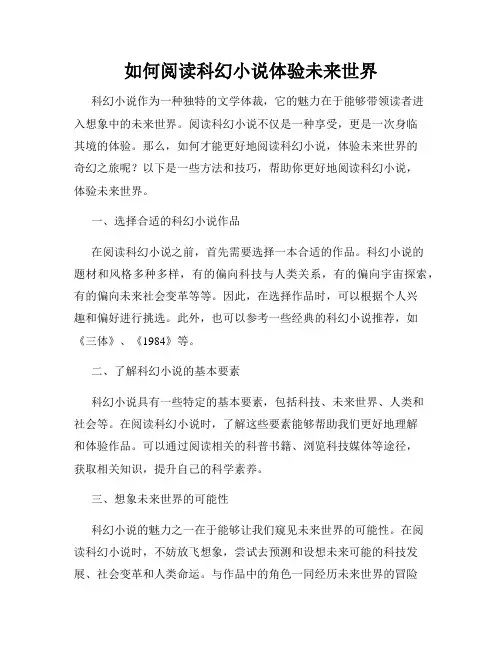 如何阅读科幻小说体验未来世界

科幻小说作为一种独特的文学体裁，它的魅力在于能够带领读者进入想象中的未来世界。阅读科幻小说不仅是一种享受，更是一次身临其境的体验。那么，如何才能更好地阅读科幻小说，体验未来世界的奇幻之旅呢？以下是一些方法和技巧，帮助你更好地阅读科幻小说，体验未来世界。

一、选择合适的科幻小说作品

在阅读科幻小说之前，首先需要选择一本合适的作品。科幻小说的题材和风格多种多样，有的偏向科技与人类关系，有的偏向宇宙探索，有的偏向未来社会变革等等。因此，在选择作品时，可以根据个人兴趣和偏好进行挑选。此外，也可以参考一些经典的科幻小说推荐，如《三体》、《1984》等。

二、了解科幻小说的基本要素

科幻小说具有一些特定的基本要素，包括科技、未来世界、人类和社会等。在阅读科幻小说时，了解这些要素能够帮助我们更好地理解和体验作品。可以通过阅读相关的科普书籍、浏览科技媒体等途径，获取相关知识，提升自己的科学素养。

三、想象未来世界的可能性

科幻小说的魅力之一在于能够让我们窥见未来世界的可能性。在阅读科幻小说时，不妨放飞想象，尝试去预测和设想未来可能的科技发展、社会变革和人类命运。与作品中的角色一同经历未来世界的冒险